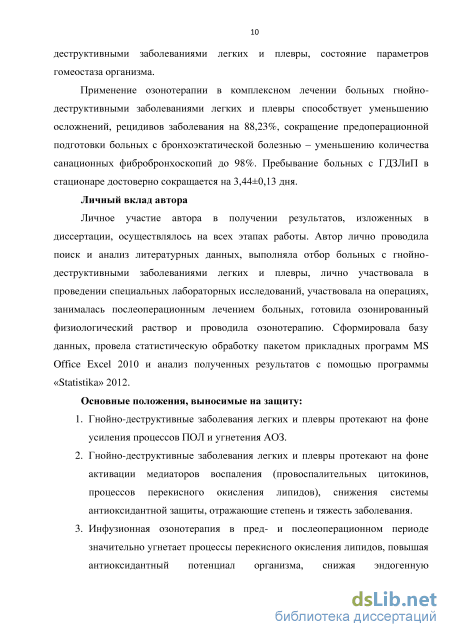 10

деструктивными заболеваниями легких и плевры, состояние параметров гомеостаза организма.

Применение озонотерапии в комплексном лечении больных гнойно-деструктивными заболеваниями легких и плевры способствует уменьшению осложнений, рецидивов заболевания на 88,23%, сокращение предоперационной подготовки больных с бронхоэктатической болезнью – уменьшению количества санационных фибробронхоскопий до 98%. Пребывание больных с ГДЗЛиП в стационаре достоверно сокращается на 3,44±0,13 дня.

Личный вклад автора

Личное участие автора в получении результатов, изложенных в диссертации, осуществлялось на всех этапах работы. Автор лично проводила поиск и анализ литературных данных, выполняла отбор больных с гнойно-деструктивными заболеваниями легких и плевры, лично участвовала в проведении специальных лабораторных исследований, участвовала на операциях, занималась послеоперационным лечением больных, готовила озонированный физиологический раствор и проводила озонотерапию. Сформировала базу данных, провела статистическую обработку пакетом прикладных программ MS Office Excel 2010 и анализ полученных результатов с помощью программы «Statistika» 2012.

Основные положения, выносимые на защиту:

1. Гнойно-деструктивные заболевания легких и плевры протекают на фоне усиления процессов ПОЛ и угнетения АОЗ.
2. Гнойно-деструктивные заболевания легких и плевры протекают на фоне активации медиаторов воспаления (провоспалительных цитокинов, процессов перекисного окисления липидов), снижения системы антиоксидантной защиты, отражающие степень и тяжесть заболевания.
3. Инфузионная озонотерапия в пред- и послеоперационном периоде значительно угнетает процессы перекисного окисления липидов, повышая антиоксидантный потенциал организма, снижая эндогенную

dsLib.net
библиотека диссертаций